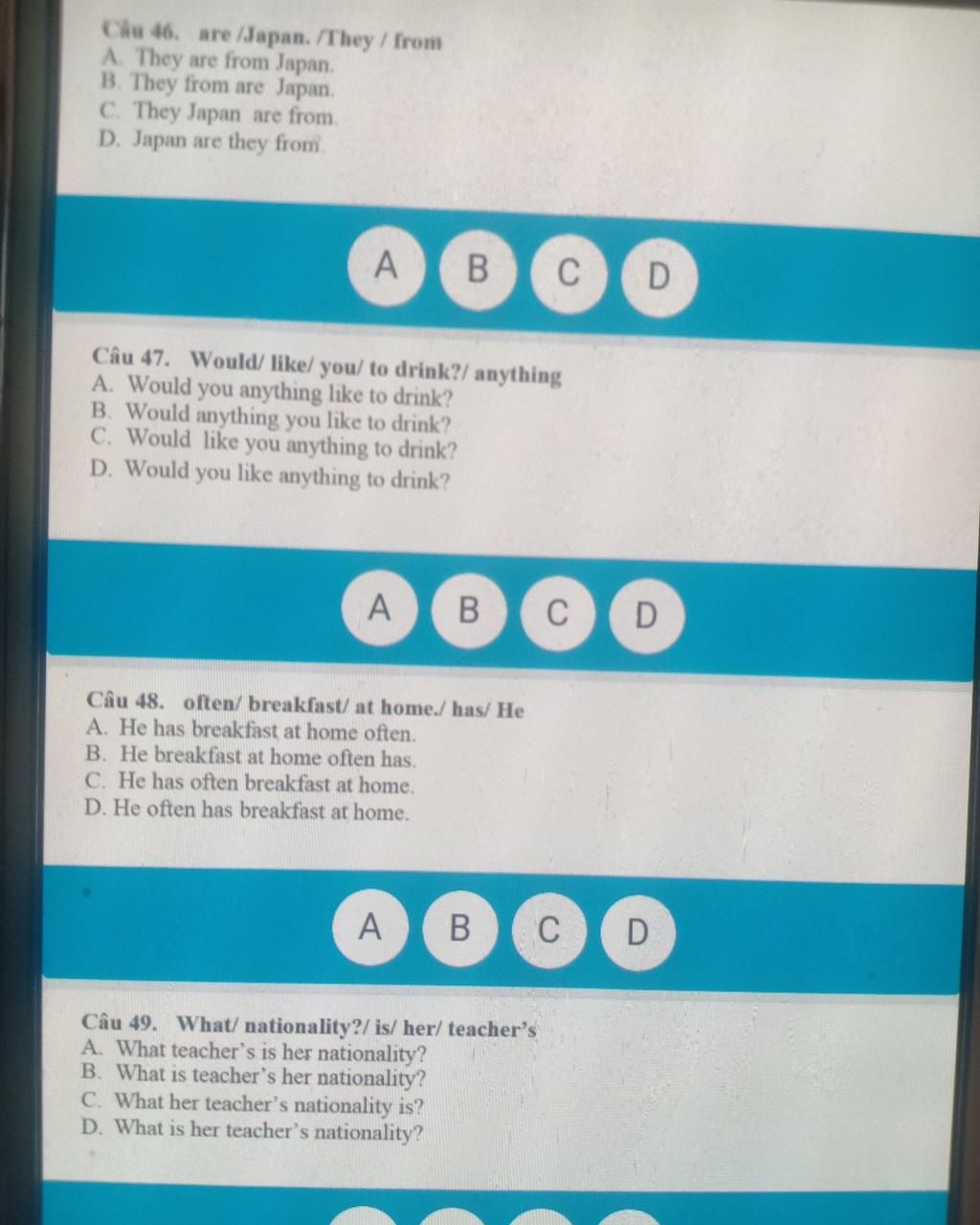 Câu 46. are /Japan. /They / from
A. They are from Japan.
B. They from are Japan.
C. They Japan are from.
D. Japan are they from.

A B C D

Câu 47. Would/ like/ you/ to drink?/ anything
A. Would you anything like to drink?
B. Would anything you like to drink?
C. Would like you anything to drink?
D. Would you like anything to drink?

A B C D

Câu 48. often/ breakfast/ at home./ has/ He
A. He has breakfast at home often.
B. He breakfast at home often has.
C. He has often breakfast at home.
D. He often has breakfast at home.

A B C D

Câu 49. What/ nationality?/ is/ her/ teacher's
A. What teacher's is her nationality?
B. What is teacher's her nationality?
C. What her teacher's nationality is?
D. What is her teacher's nationality?